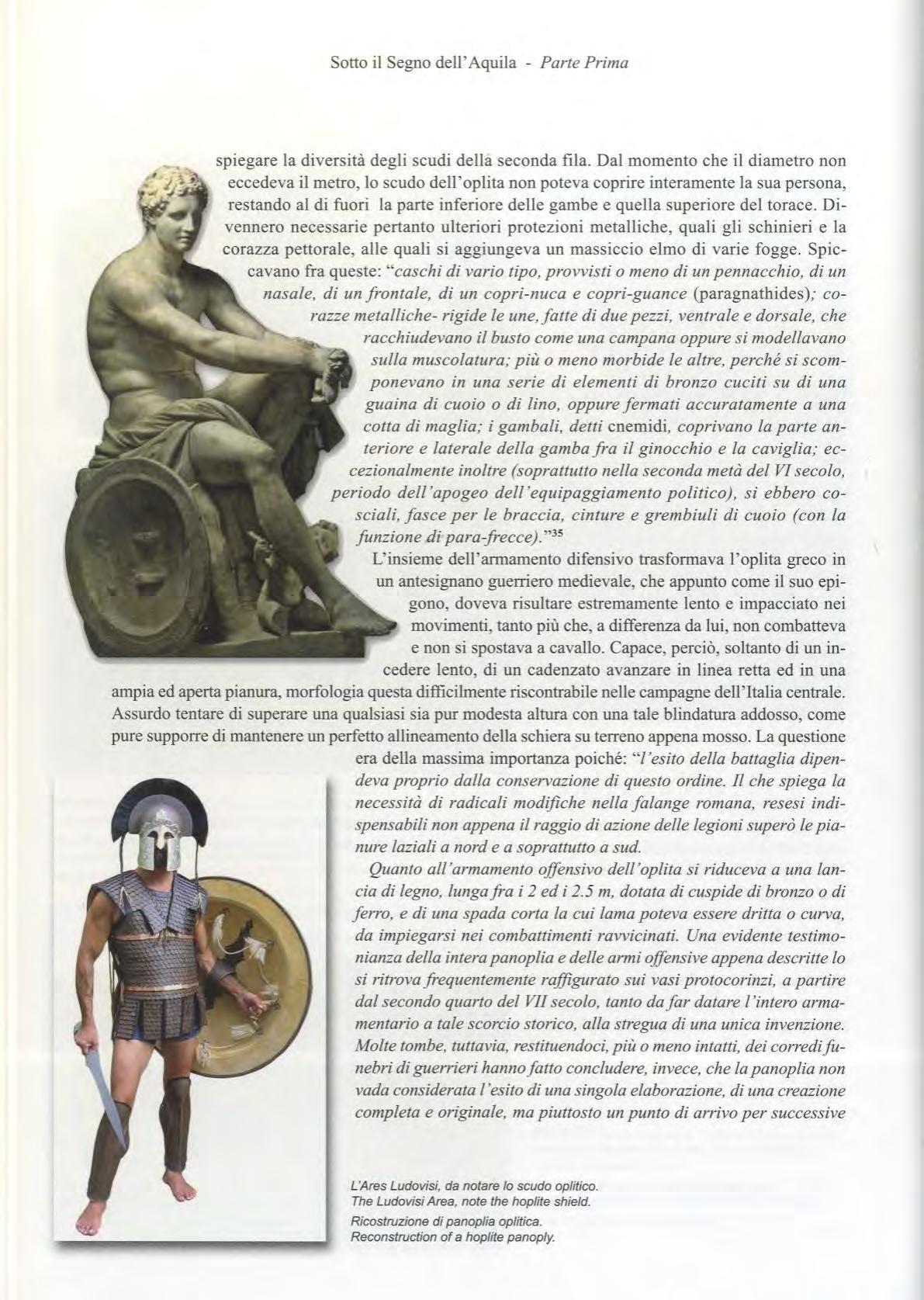 Sotto il Segno dell'Aquila - Parte Prima

spiegare la diversità degli scudi della seconda fila. Dal momento che il diametro non eccedeva il metro, lo scudo dell'oplita non poteva coprire interamente la sua persona, restando al di fuori la parte inferiore delle gambe e quella superiore del torace. Divennero necessarie pertanto ulteriori protezioni metalliche, quali gli schinieri e la corazza pettorale, alle quali si aggiungeva un massiccio elmo di varie fogge. Spiccavano fra queste: "caschi di vario tipo, provvisti o meno di un pennacchio, di un nasale, di un frontale, di un copri-nuca e copri-guance (paragnathides); corazze metalliche- rigide le une, fatte di due pezzi, ventrale e dorsale, che racchiudevano il busto come una campana oppure si modellavano sulla muscolatura; più o meno morbide le altre, perché si scomponevano in una serie di elementi di bronzo cuciti su di una guaina di cuoio o di lino, oppure fermati accuratamente a una cotta di maglia; i gambali, detti cnemidi, coprivano la parte anteriore e laterale della gamba fra il ginocchio e la caviglia; eccezionalmente inoltre (soprattutto nella seconda metà del VI secolo, periodo dell'apogeo dell'equipaggiamento politico), si ebbero cosciali, fasce per le braccia, cinture e grembiuli di cuoio (con la funzione di para-frecce)."$^{35}$

L'insieme dell'armamento difensivo trasformava l'oplita greco in un antesignano guerriero medievale, che appunto come il suo epigono, doveva risultare estremamente lento e impacciato nei movimenti, tanto più che, a differenza da lui, non combatteva e non si spostava a cavallo. Capace, perciò, soltanto di un incedere lento, di un cadenzato avanzare in linea retta ed in una ampia ed aperta pianura, morfologia questa difficilmente riscontrabile nelle campagne dell'Italia centrale. Assurdo tentare di superare una qualsiasi sia pur modesta altura con una tale blindatura addosso, come pure supporre di mantenere un perfetto allineamento della schiera su terreno appena mosso. La questione era della massima importanza poiché: "l'esito della battaglia dipendeva proprio dalla conservazione di questo ordine. Il che spiega la necessità di radicali modifiche nella falange romana, resesi indispensabili non appena il raggio di azione delle legioni superò le pianure laziali a nord e a soprattutto a sud.

Quanto all'armamento offensivo dell'oplita si riduceva a una lancia di legno, lunga fra i 2 ed i 2.5 m, dotata di cuspide di bronzo o di ferro, e di una spada corta la cui lama poteva essere dritta o curva, da impiegarsi nei combattimenti ravvicinati. Una evidente testimonianza della intera panoplia e delle armi offensive appena descritte lo si ritrova frequentemente raffigurato sui vasi protocorinzi, a partire dal secondo quarto del VII secolo, tanto da far datare l'intero armamentario a tale scorcio storico, alla stregua di una unica invenzione. Molte tombe, tuttavia, restituendoci, più o meno intatti, dei corredi funebri di guerrieri hanno fatto concludere, invece, che la panoplia non vada considerata l'esito di una singola elaborazione, di una creazione completa e originale, ma piuttosto un punto di arrivo per successive

L'Ares Ludovisi, da notare lo scudo oplitico.
The Ludovisi Area, note the hoplite shield.
Ricostruzione di panoplia oplitica.
Reconstruction of a hoplite panoply.